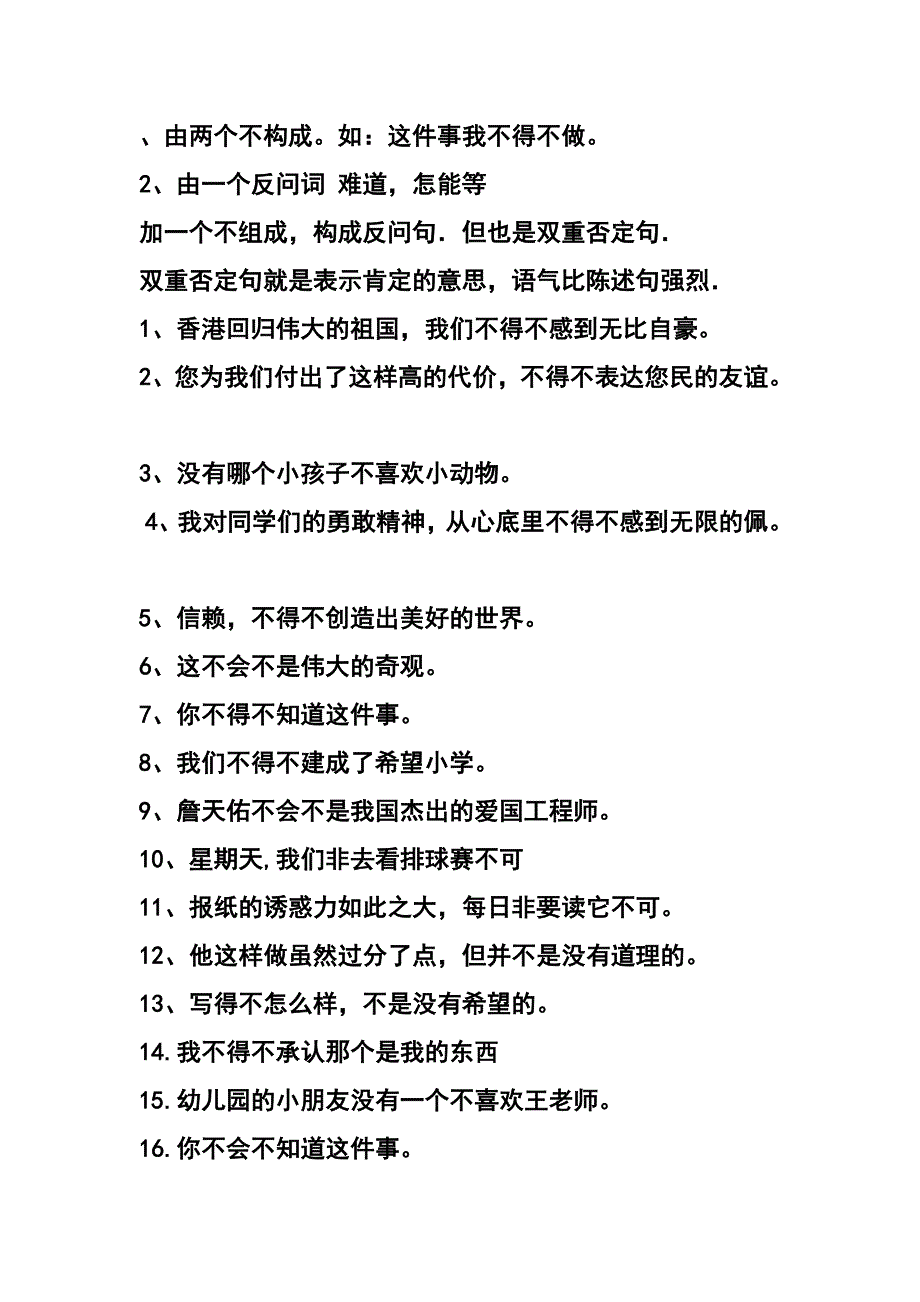 、由两个不构成。如：这件事我不得不做。
2、由一个反问词 难道，怎能等
加一个不组成，构成反问句．但也是双重否定句．
双重否定句就是表示肯定的意思，语气比陈述句强烈．
1、香港回归伟大的祖国，我们不得不感到无比自豪。
2、您为我们付出了这样高的代价，不得不表达您民的友谊。

3、没有哪个小孩子不喜欢小动物。
4、我对同学们的勇敢精神，从心底里不得不感到无限的佩。

5、信赖，不得不创造出美好的世界。
6、这不会不是伟大的奇观。
7、你不得不知道这件事。
8、我们不得不建成了希望小学。
9、詹天佑不会不是我国杰出的爱国工程师。
10、星期天,我们非去看排球赛不可
11、报纸的诱惑力如此之大，每日非要读它不可。
12、他这样做虽然过分了点，但并不是没有道理的。
13、写得不怎么样，不是没有希望的。
14.我不得不承认那个是我的东西
15.幼儿园的小朋友没有一个不喜欢王老师。
16.你不会不知道这件事。